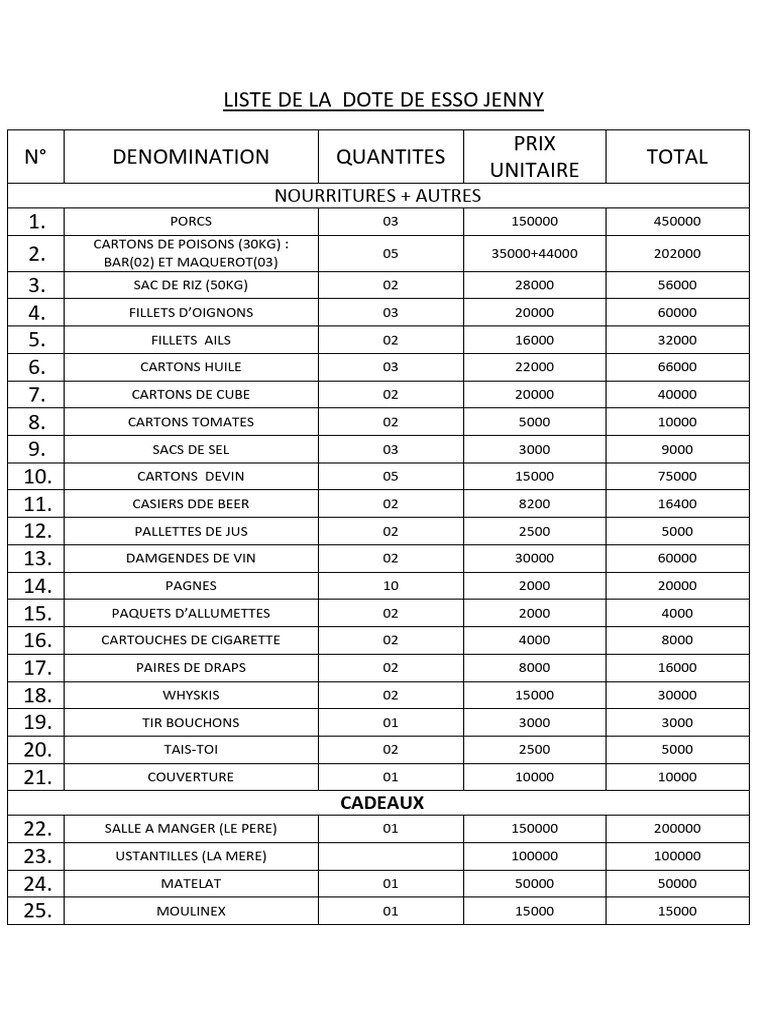 LISTE DE LA DOTE DE ESSO JENNY

| N° | DENOMINATION | QUANTITES | PRIX UNITAIRE | TOTAL |
|---|---|---|---|---|
| NOURRITURES + AUTRES | | | | |
| 1. | PORCS | 03 | 150000 | 450000 |
| 2. | CARTONS DE POISONS (30KG) : BAR(02) ET MAQUEROT(03) | 05 | 35000+44000 | 202000 |
| 3. | SAC DE RIZ (50KG) | 02 | 28000 | 56000 |
| 4. | FILLETS D'OIGNONS | 03 | 20000 | 60000 |
| 5. | FILLETS AILS | 02 | 16000 | 32000 |
| 6. | CARTONS HUILE | 03 | 22000 | 66000 |
| 7. | CARTONS DE CUBE | 02 | 20000 | 40000 |
| 8. | CARTONS TOMATES | 02 | 5000 | 10000 |
| 9. | SACS DE SEL | 03 | 3000 | 9000 |
| 10. | CARTONS DEVIN | 05 | 15000 | 75000 |
| 11. | CASIERS DDE BEER | 02 | 8200 | 16400 |
| 12. | PALLETTES DE JUS | 02 | 2500 | 5000 |
| 13. | DAMGENDES DE VIN | 02 | 30000 | 60000 |
| 14. | PAGNES | 10 | 2000 | 20000 |
| 15. | PAQUETS D'ALLUMETTES | 02 | 2000 | 4000 |
| 16. | CARTOUCHES DE CIGARETTE | 02 | 4000 | 8000 |
| 17. | PAIRES DE DRAPS | 02 | 8000 | 16000 |
| 18. | WHYSKIS | 02 | 15000 | 30000 |
| 19. | TIR BOUCHONS | 01 | 3000 | 3000 |
| 20. | TAIS-TOI | 02 | 2500 | 5000 |
| 21. | COUVERTURE | 01 | 10000 | 10000 |
| CADEAUX | | | | |
| 22. | SALLE A MANGER (LE PERE) | 01 | 150000 | 200000 |
| 23. | USTANTILLES (LA MERE) | | 100000 | 100000 |
| 24. | MATELAT | 01 | 50000 | 50000 |
| 25. | MOULINEX | 01 | 15000 | 15000 |